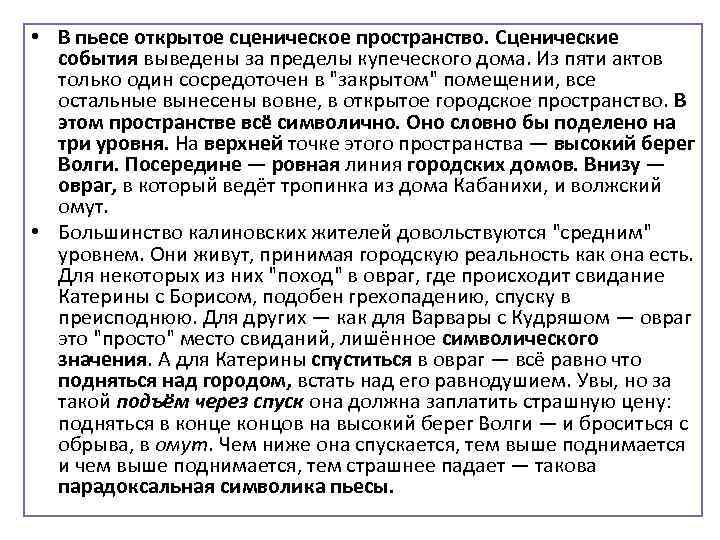 • В пьесе открытое сценическое пространство. Сценические события выведены за пределы купеческого дома. Из пяти актов только один сосредоточен в "закрытом" помещении, все остальные вынесены вовне, в открытое городское пространство. В этом пространстве всё символично. Оно словно бы поделено на три уровня. На верхней точке этого пространства — высокий берег Волги. Посередине — ровная линия городских домов. Внизу — овраг, в который ведёт тропинка из дома Кабанихи, и волжский омут.

• Большинство калиновских жителей довольствуются "средним" уровнем. Они живут, принимая городскую реальность как она есть. Для некоторых из них "поход" в овраг, где происходит свидание Катерины с Борисом, подобен грехопадению, спуску в преисподнюю. Для других — как для Варвары с Кудряшом — овраг это "просто" место свиданий, лишённое символического значения. А для Катерины спуститься в овраг — всё равно что подняться над городом, встать над его равнодушием. Увы, но за такой подъём через спуск она должна заплатить страшную цену: подняться в конце концов на высокий берег Волги — и броситься с обрыва, в омут. Чем ниже она спускается, тем выше поднимается и чем выше поднимается, тем страшнее падает — такова парадоксальная символика пьесы.